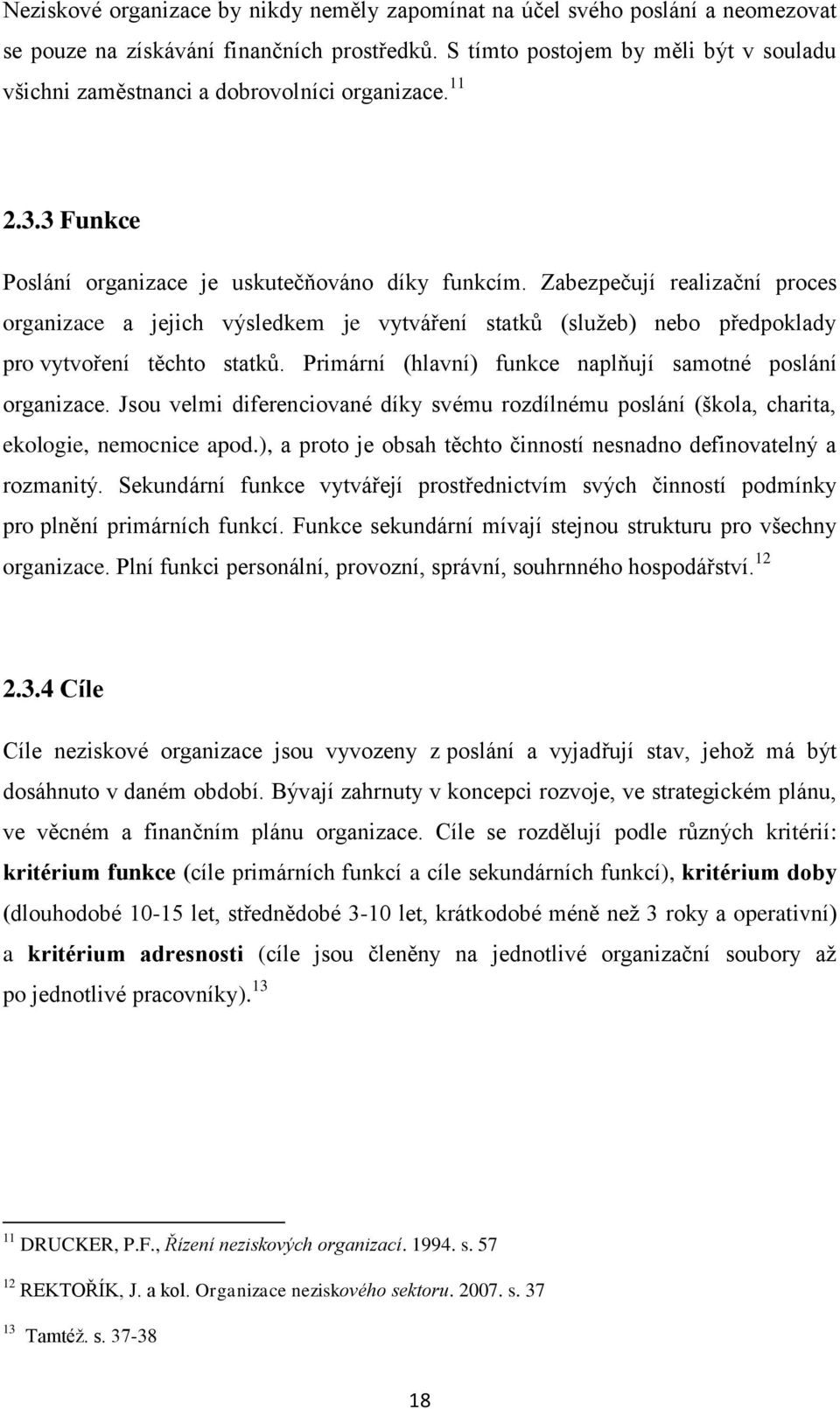 Neziskové organizace by nikdy neměly zapomínat na účel svého poslání a neomezovat se pouze na získávání finančních prostředků. S tímto postojem by měli být v souladu všichni zaměstnanci a dobrovolníci organizace.$^{11}$

2.3.3 Funkce

Poslání organizace je uskutečňováno díky funkcím. Zabezpečují realizační proces organizace a jejich výsledkem je vytváření statků (služeb) nebo předpoklady pro vytvoření těchto statků. Primární (hlavní) funkce naplňují samotné poslání organizace. Jsou velmi diferenciované díky svému rozdílnému poslání (škola, charita, ekologie, nemocnice apod.), a proto je obsah těchto činností nesnadno definovatelný a rozmanitý. Sekundární funkce vytvářejí prostřednictvím svých činností podmínky pro plnění primárních funkcí. Funkce sekundární mívají stejnou strukturu pro všechny organizace. Plní funkci personální, provozní, správní, souhrnného hospodářství.$^{12}$

2.3.4 Cíle

Cíle neziskové organizace jsou vyvozeny z poslání a vyjadřují stav, jehož má být dosáhnuto v daném období. Bývají zahrnuty v koncepci rozvoje, ve strategickém plánu, ve věcném a finančním plánu organizace. Cíle se rozdělují podle různých kritérií: kritérium funkce (cíle primárních funkcí a cíle sekundárních funkcí), kritérium doby (dlouhodobé 10-15 let, střednědobé 3-10 let, krátkodobé méně než 3 roky a operativní) a kritérium adresnosti (cíle jsou členěny na jednotlivé organizační soubory až po jednotlivé pracovníky).$^{13}$

$^{11}$ DRUCKER, P.F., Řízení neziskových organizací. 1994. s. 57

$^{12}$ REKTOŘÍK, J. a kol. Organizace neziskového sektoru. 2007. s. 37

$^{13}$ Tamtéž. s. 37-38

18